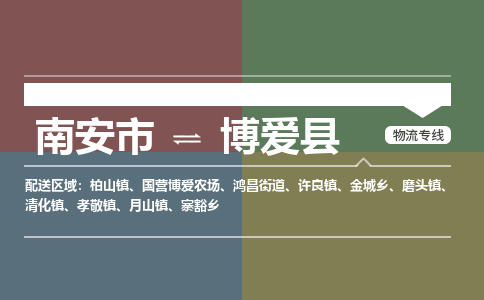 南安市 ⇌ 博爱县

物流专线

配送区域：柏山镇、国营博爱农场、鸿昌街道、许良镇、金城乡、磨头镇、清化镇、孝敬镇、月山镇、寨豁乡